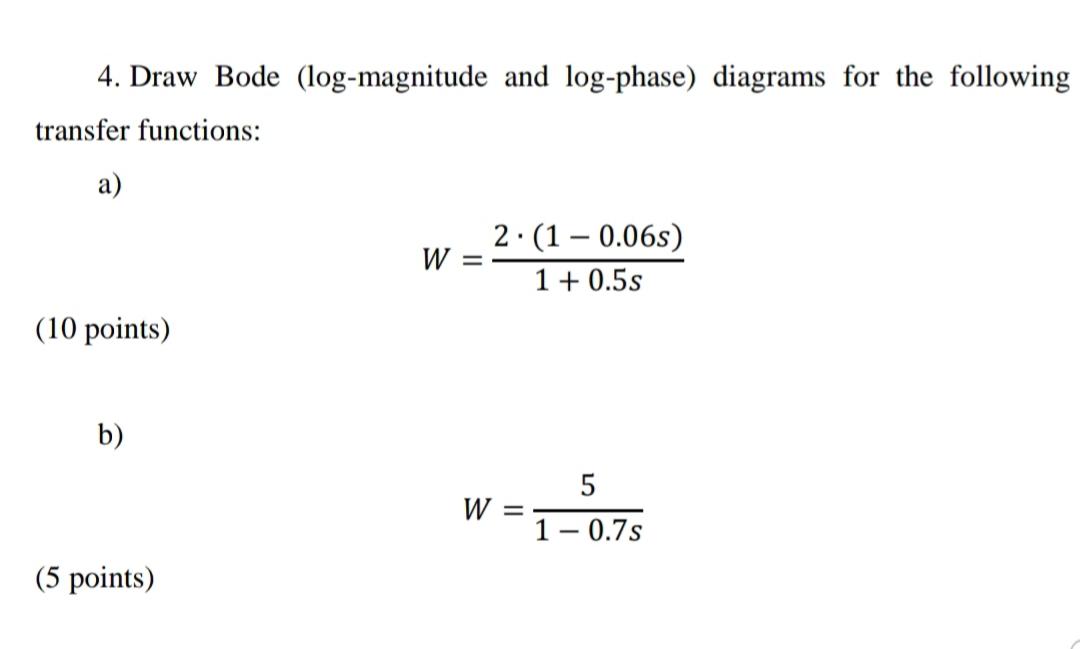 4. Draw Bode (log-magnitude and log-phase) diagrams for the following transfer functions:

a)

$W = \frac{2 \cdot (1 - 0.06s)}{1 + 0.5s}$

(10 points)

b)

$W = \frac{5}{1 - 0.7s}$

(5 points)